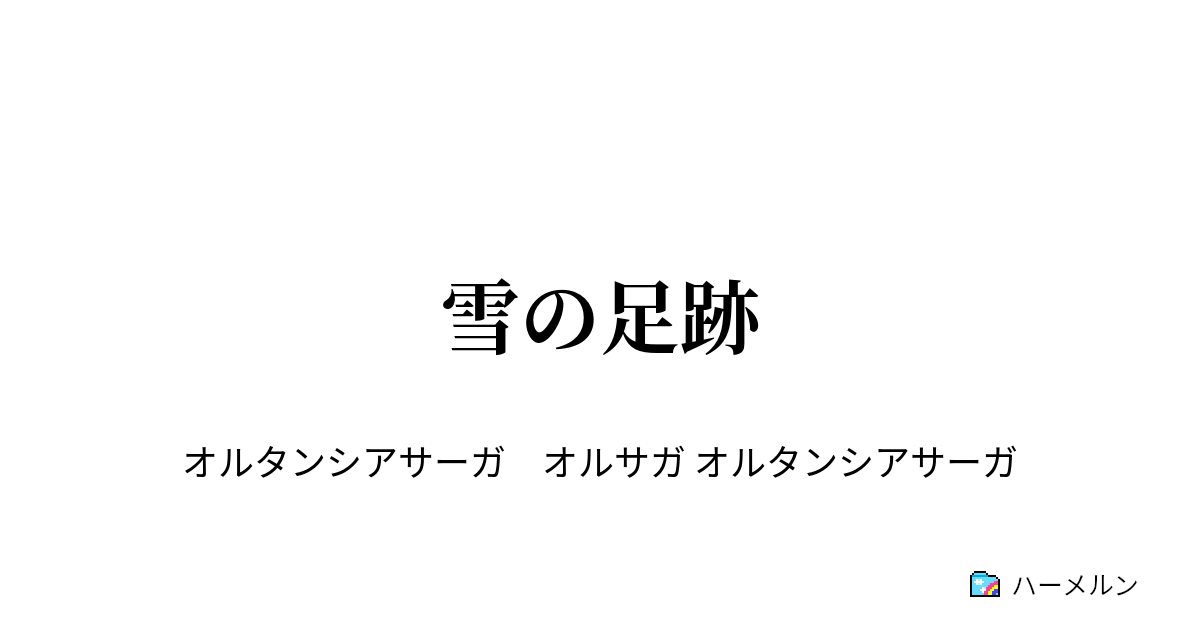 雪の足跡

オルタンシアサーガ　オルサガ オルタンシアサーガ

ハーメルン